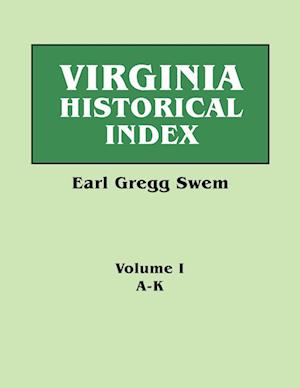 VIRGINIA
HISTORICAL
INDEX

Earl Gregg Swem

Volume I
A-K